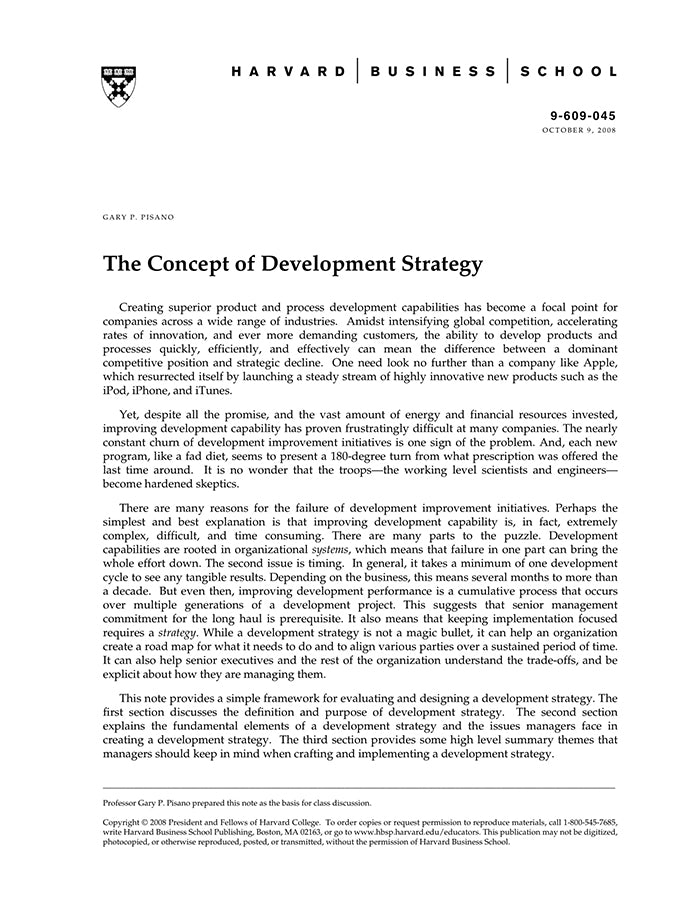 HARVARD | BUSINESS | SCHOOL

9-609-045
OCTOBER 9, 2008

GARY P. PISANO

The Concept of Development Strategy

Creating superior product and process development capabilities has become a focal point for companies across a wide range of industries. Amidst intensifying global competition, accelerating rates of innovation, and ever more demanding customers, the ability to develop products and processes quickly, efficiently, and effectively can mean the difference between a dominant competitive position and strategic decline. One need look no further than a company like Apple, which resurrected itself by launching a steady stream of highly innovative new products such as the iPod, iPhone, and iTunes.

Yet, despite all the promise, and the vast amount of energy and financial resources invested, improving development capability has proven frustratingly difficult at many companies. The nearly constant churn of development improvement initiatives is one sign of the problem. And, each new program, like a fad diet, seems to present a 180-degree turn from what prescription was offered the last time around. It is no wonder that the troops—the working level scientists and engineers—become hardened skeptics.

There are many reasons for the failure of development improvement initiatives. Perhaps the simplest and best explanation is that improving development capability is, in fact, extremely complex, difficult, and time consuming. There are many parts to the puzzle. Development capabilities are rooted in organizational systems, which means that failure in one part can bring the whole effort down. The second issue is timing. In general, it takes a minimum of one development cycle to see any tangible results. Depending on the business, this means several months to more than a decade. But even then, improving development performance is a cumulative process that occurs over multiple generations of a development project. This suggests that senior management commitment for the long haul is prerequisite. It also means that keeping implementation focused requires a strategy. While a development strategy is not a magic bullet, it can help an organization create a road map for what it needs to do and to align various parties over a sustained period of time. It can also help senior executives and the rest of the organization understand the trade-offs, and be explicit about how they are managing them.

This note provides a simple framework for evaluating and designing a development strategy. The first section discusses the definition and purpose of development strategy. The second section explains the fundamental elements of a development strategy and the issues managers face in creating a development strategy. The third section provides some high level summary themes that managers should keep in mind when crafting and implementing a development strategy.

Professor Gary P. Pisano prepared this note as the basis for class discussion.

Copyright © 2008 President and Fellows of Harvard College. To order copies or request permission to reproduce materials, call 1-800-545-7685, write Harvard Business School Publishing, Boston, MA 02163, or go to www.hbsp.harvard.edu/educators. This publication may not be digitized, photocopied, or otherwise reproduced, posted, or transmitted, without the permission of Harvard Business School.